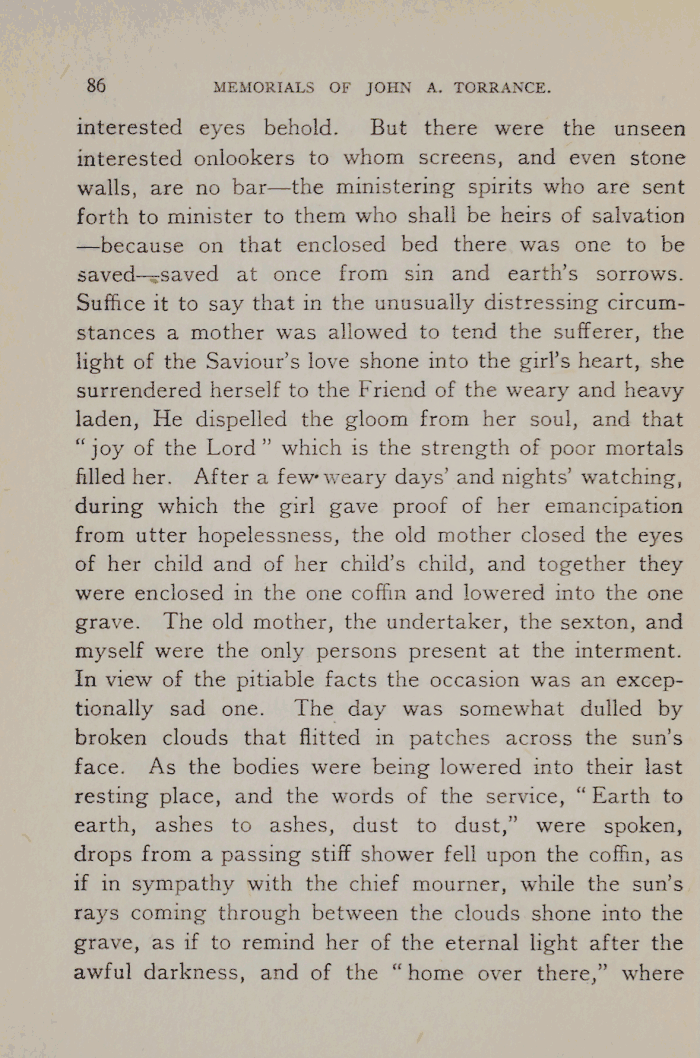 86 MEMORIALS OF JOHN A. TORRANCE.

interested eyes behold. But there were the unseen interested onlookers to whom screens, and even stone walls, are no bar—the ministering spirits who are sent forth to minister to them who shall be heirs of salvation—because on that enclosed bed there was one to be saved—saved at once from sin and earth's sorrows. Suffice it to say that in the unusually distressing circumstances a mother was allowed to tend the sufferer, the light of the Saviour's love shone into the girl's heart, she surrendered herself to the Friend of the weary and heavy laden, He dispelled the gloom from her soul, and that "joy of the Lord" which is the strength of poor mortals filled her. After a few weary days' and nights' watching, during which the girl gave proof of her emancipation from utter hopelessness, the old mother closed the eyes of her child and of her child's child, and together they were enclosed in the one coffin and lowered into the one grave. The old mother, the undertaker, the sexton, and myself were the only persons present at the interment. In view of the pitiable facts the occasion was an exceptionally sad one. The day was somewhat dulled by broken clouds that flitted in patches across the sun's face. As the bodies were being lowered into their last resting place, and the words of the service, "Earth to earth, ashes to ashes, dust to dust," were spoken, drops from a passing stiff shower fell upon the coffin, as if in sympathy with the chief mourner, while the sun's rays coming through between the clouds shone into the grave, as if to remind her of the eternal light after the awful darkness, and of the "home over there," where